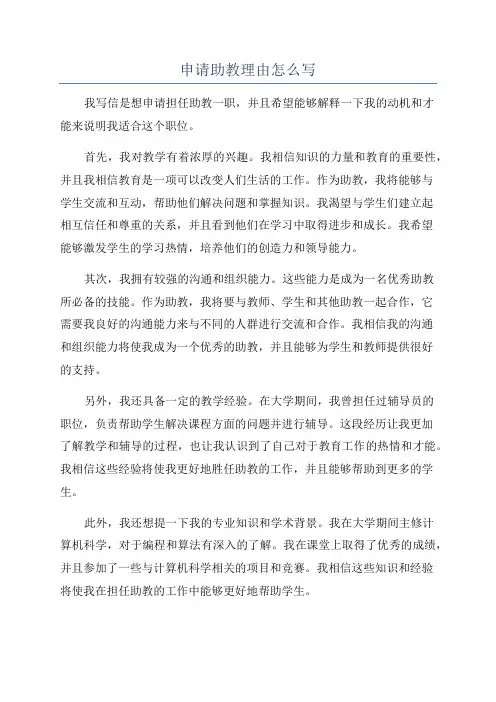 申请助教理由怎么写

我写信是想申请担任助教一职，并且希望能够解释一下我的动机和才能来说明我适合这个职位。

首先，我对教学有着浓厚的兴趣。我相信知识的力量和教育的重要性，并且我相信教育是一项可以改变人们生活的工作。作为助教，我将能够与学生交流和互动，帮助他们解决问题和掌握知识。我渴望与学生们建立起相互信任和尊重的关系，并且看到他们在学习中取得进步和成长。我希望能够激发学生的学习热情，培养他们的创造力和领导能力。

其次，我拥有较强的沟通和组织能力。这些能力是成为一名优秀助教所必备的技能。作为助教，我将要与教师、学生和其他助教一起合作，它需要我良好的沟通能力来与不同的人群进行交流和合作。我相信我的沟通和组织能力将使我成为一个优秀的助教，并且能够为学生和教师提供很好的支持。

另外，我还具备一定的教学经验。在大学期间，我曾担任过辅导员的职位，负责帮助学生解决课程方面的问题并进行辅导。这段经历让我更加了解教学和辅导的过程，也让我认识到了自己对于教育工作的热情和才能。我相信这些经验将使我更好地胜任助教的工作，并且能够帮助到更多的学生。

此外，我还想提一下我的专业知识和学术背景。我在大学期间主修计算机科学，对于编程和算法有深入的了解。我在课堂上取得了优秀的成绩，并且参加了一些与计算机科学相关的项目和竞赛。我相信这些知识和经验将使我在担任助教的工作中能够更好地帮助学生。